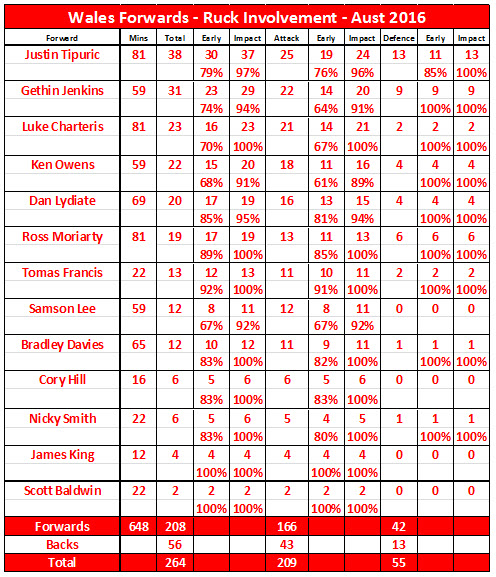 Wales Forwards - Ruck Involvement - Aust 2016

| Forward | Mins | Total | Early | Impact | Attack | Early | Impact | Defence | Early | Impact |
|---|---|---|---|---|---|---|---|---|---|---|
| Justin Tipuric | 81 | 38 | 30 | 37 | 25 | 19 | 24 | 13 | 11 | 13 |
| | | | 79% | 97% | | 76% | 96% | | 85% | 100% |
| Gethin Jenkins | 59 | 31 | 23 | 29 | 22 | 14 | 20 | 9 | 9 | 9 |
| | | | 74% | 94% | | 64% | 91% | | 100% | 100% |
| Luke Charteris | 81 | 23 | 16 | 23 | 21 | 14 | 21 | 2 | 2 | 2 |
| | | | 70% | 100% | | 67% | 100% | | 100% | 100% |
| Ken Owens | 59 | 22 | 15 | 20 | 18 | 11 | 16 | 4 | 4 | 4 |
| | | | 68% | 91% | | 61% | 89% | | 100% | 100% |
| Dan Lydiate | 69 | 20 | 17 | 19 | 16 | 13 | 15 | 4 | 4 | 4 |
| | | | 85% | 95% | | 81% | 94% | | 100% | 100% |
| Ross Moriarty | 81 | 19 | 17 | 19 | 13 | 11 | 13 | 6 | 6 | 6 |
| | | | 89% | 100% | | 85% | 100% | | 100% | 100% |
| Tomas Francis | 22 | 13 | 12 | 13 | 11 | 10 | 11 | 2 | 2 | 2 |
| | | | 92% | 100% | | 91% | 100% | | 100% | 100% |
| Samson Lee | 59 | 12 | 8 | 11 | 12 | 8 | 11 | 0 | 0 | 0 |
| | | | 67% | 92% | | 67% | 92% | | | |
| Bradley Davies | 65 | 12 | 10 | 12 | 11 | 9 | 11 | 1 | 1 | 1 |
| | | | 83% | 100% | | 82% | 100% | | 100% | 100% |
| Cory Hill | 16 | 6 | 5 | 6 | 6 | 5 | 6 | 0 | 0 | 0 |
| | | | 83% | 100% | | 83% | 100% | | | |
| Nicky Smith | 22 | 6 | 5 | 6 | 5 | 4 | 5 | 1 | 1 | 1 |
| | | | 83% | 100% | | 80% | 100% | | 100% | 100% |
| James King | 12 | 4 | 4 | 4 | 4 | 4 | 4 | 0 | 0 | 0 |
| | | | 100% | 100% | | 100% | 100% | | | |
| Scott Baldwin | 22 | 2 | 2 | 2 | 2 | 2 | 2 | 0 | 0 | 0 |
| | | | 100% | 100% | | 100% | 100% | | | |
| Forwards | 648 | 208 | | | 166 | | | 42 | | |
| Backs | | 56 | | | 43 | | | 13 | | |
| Total | | 264 | | | 209 | | | 55 | | |